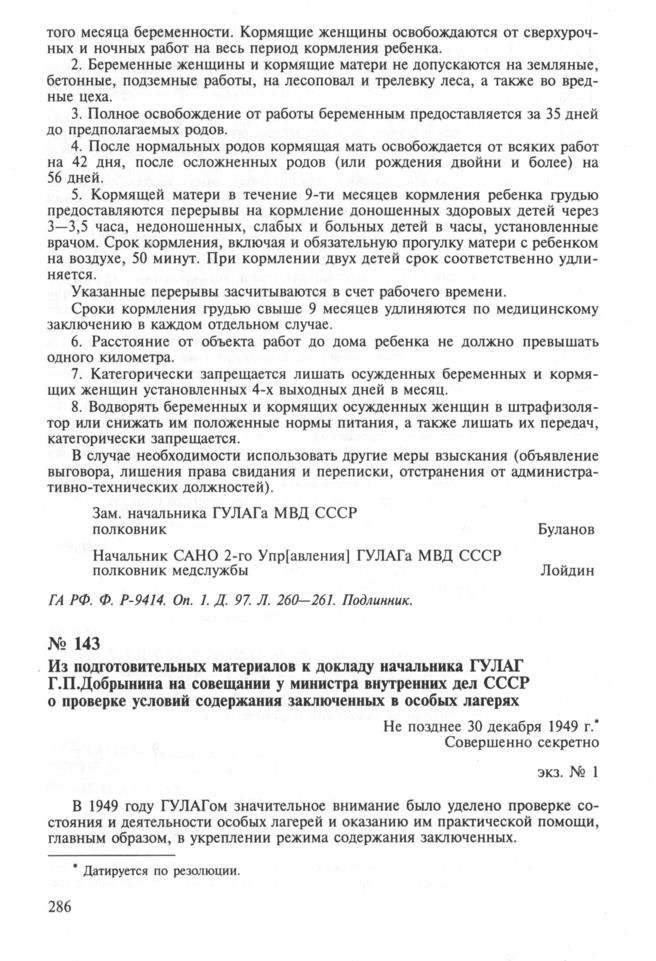 того месяца беременности. Кормящие женщины освобождаются от сверхурочных и ночных работ на весь период кормления ребенка.

2. Беременные женщины и кормящие матери не допускаются на земляные, бетонные, подземные работы, на лесоповал и трелевку леса, а также во вредные цеха.

3. Полное освобождение от работы беременным предоставляется за 35 дней до предполагаемых родов.

4. После нормальных родов кормящая мать освобождается от всяких работ на 42 дня, после осложненных родов (или рождения двойни и более) на 56 дней.

5. Кормящей матери в течение 9-ти месяцев кормления ребенка грудью предоставляются перерывы на кормление доношенных здоровых детей через 3—3,5 часа, недоношенных, слабых и больных детей в часы, установленные врачом. Срок кормления, включая и обязательную прогулку матери с ребенком на воздухе, 50 минут. При кормлении двух детей срок соответственно удлиняется.

Указанные перерывы засчитываются в счет рабочего времени.

Сроки кормления грудью свыше 9 месяцев удлиняются по медицинскому заключению в каждом отдельном случае.

6. Расстояние от объекта работ до дома ребенка не должно превышать одного километра.

7. Категорически запрещается лишать осужденных беременных и кормящих женщин установленных 4-х выходных дней в месяц.

8. Водворять беременных и кормящих осужденных женщин в штрафизолятор или снижать им положенные нормы питания, а также лишать их передач, категорически запрещается.

В случае необходимости использовать другие меры взыскания (объявление выговора, лишения права свидания и переписки, отстранения от административно-технических должностей).

Зам. начальника ГУЛАГа МВД СССР
полковник Буланов

Начальник САНО 2-го Упр[авления] ГУЛАГа МВД СССР
полковник медслужбы Лойдин

ГА РФ. Ф. Р-9414. Оп. 1. Д. 97. Л. 260—261. Подлинник.

№ 143

Из подготовительных материалов к докладу начальника ГУЛАГ Г.П.Добрынина на совещании у министра внутренних дел СССР о проверке условий содержания заключенных в особых лагерях

Не позднее 30 декабря 1949 г.*
Совершенно секретно

экз. № 1

В 1949 году ГУЛАГом значительное внимание было уделено проверке состояния и деятельности особых лагерей и оказанию им практической помощи, главным образом, в укреплении режима содержания заключенных.

* Датируется по резолюции.

286